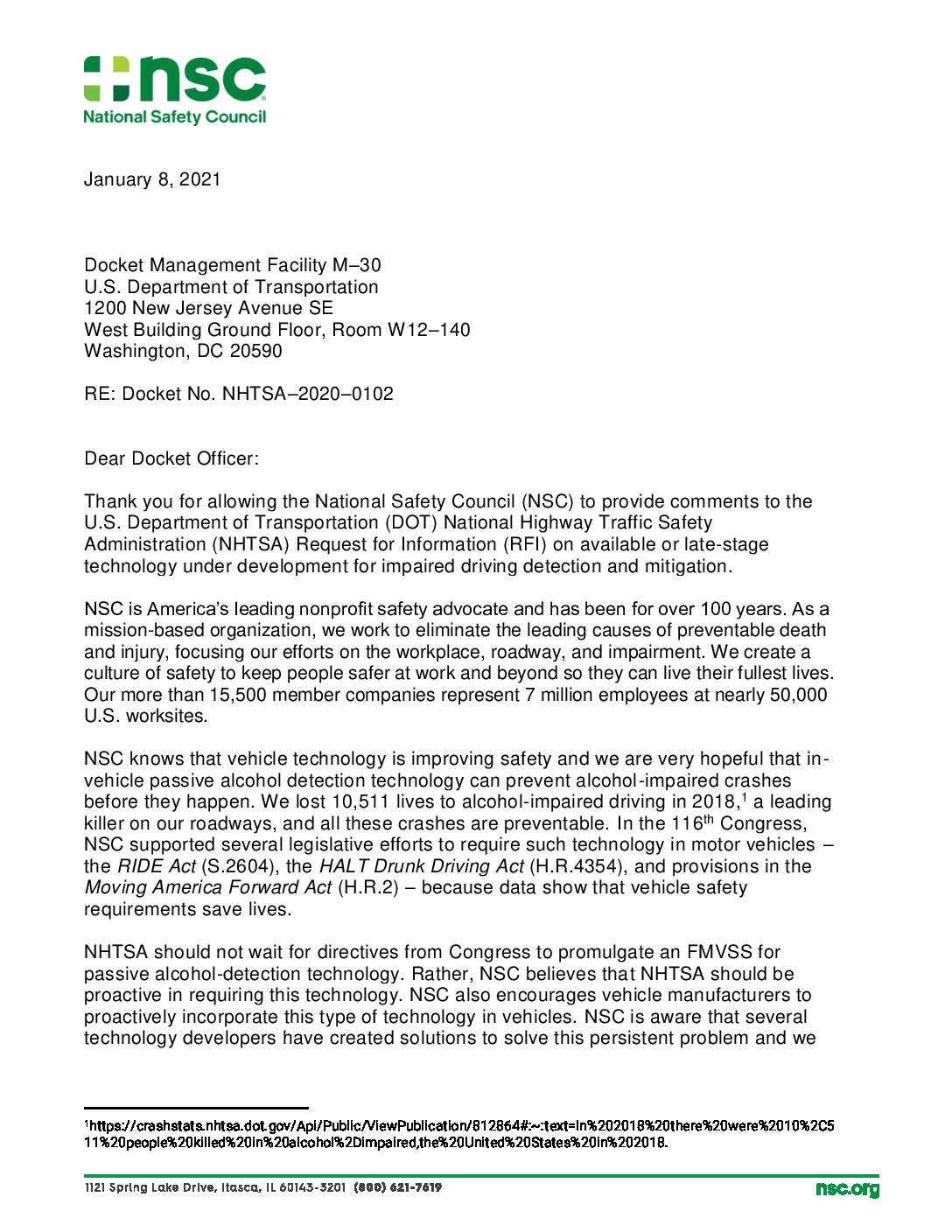 nsc
National Safety Council

January 8, 2021

Docket Management Facility M–30
U.S. Department of Transportation
1200 New Jersey Avenue SE
West Building Ground Floor, Room W12–140
Washington, DC 20590

RE: Docket No. NHTSA–2020–0102

Dear Docket Officer:

Thank you for allowing the National Safety Council (NSC) to provide comments to the U.S. Department of Transportation (DOT) National Highway Traffic Safety Administration (NHTSA) Request for Information (RFI) on available or late-stage technology under development for impaired driving detection and mitigation.

NSC is America's leading nonprofit safety advocate and has been for over 100 years. As a mission-based organization, we work to eliminate the leading causes of preventable death and injury, focusing our efforts on the workplace, roadway, and impairment. We create a culture of safety to keep people safer at work and beyond so they can live their fullest lives. Our more than 15,500 member companies represent 7 million employees at nearly 50,000 U.S. worksites.

NSC knows that vehicle technology is improving safety and we are very hopeful that in-vehicle passive alcohol detection technology can prevent alcohol-impaired crashes before they happen. We lost 10,511 lives to alcohol-impaired driving in 2018,$^1$ a leading killer on our roadways, and all these crashes are preventable. In the 116$^{th}$ Congress, NSC supported several legislative efforts to require such technology in motor vehicles – the RIDE Act (S.2604), the HALT Drunk Driving Act (H.R.4354), and provisions in the Moving America Forward Act (H.R.2) – because data show that vehicle safety requirements save lives.

NHTSA should not wait for directives from Congress to promulgate an FMVSS for passive alcohol-detection technology. Rather, NSC believes that NHTSA should be proactive in requiring this technology. NSC also encourages vehicle manufacturers to proactively incorporate this type of technology in vehicles. NSC is aware that several technology developers have created solutions to solve this persistent problem and we

$^1$https://crashstats.nhtsa.dot.gov/Api/Public/ViewPublication/812864#:~:text=In%202018%20there%20were%2010%2C511%20people%20killed%20in%20alcohol%2Dimpaired,the%20United%20States%20in%202018.

1121 Spring Lake Drive, Itasca, IL 60143-3201 (800) 621-7619 nsc.org